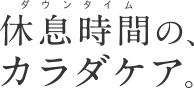 ダウンタイム
休息時間の、
カラダケア。